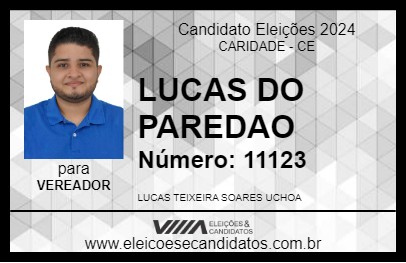 Candidato Eleições 2024
CARIDADE - CE

LUCAS DO PAREDAO

Número: 11123

para
VEREADOR

LUCAS TEIXEIRA SOARES UCHOA

VIIIA ELEIÇÕES & CANDIDATOS

www.eleicoesecandidatos.com.br